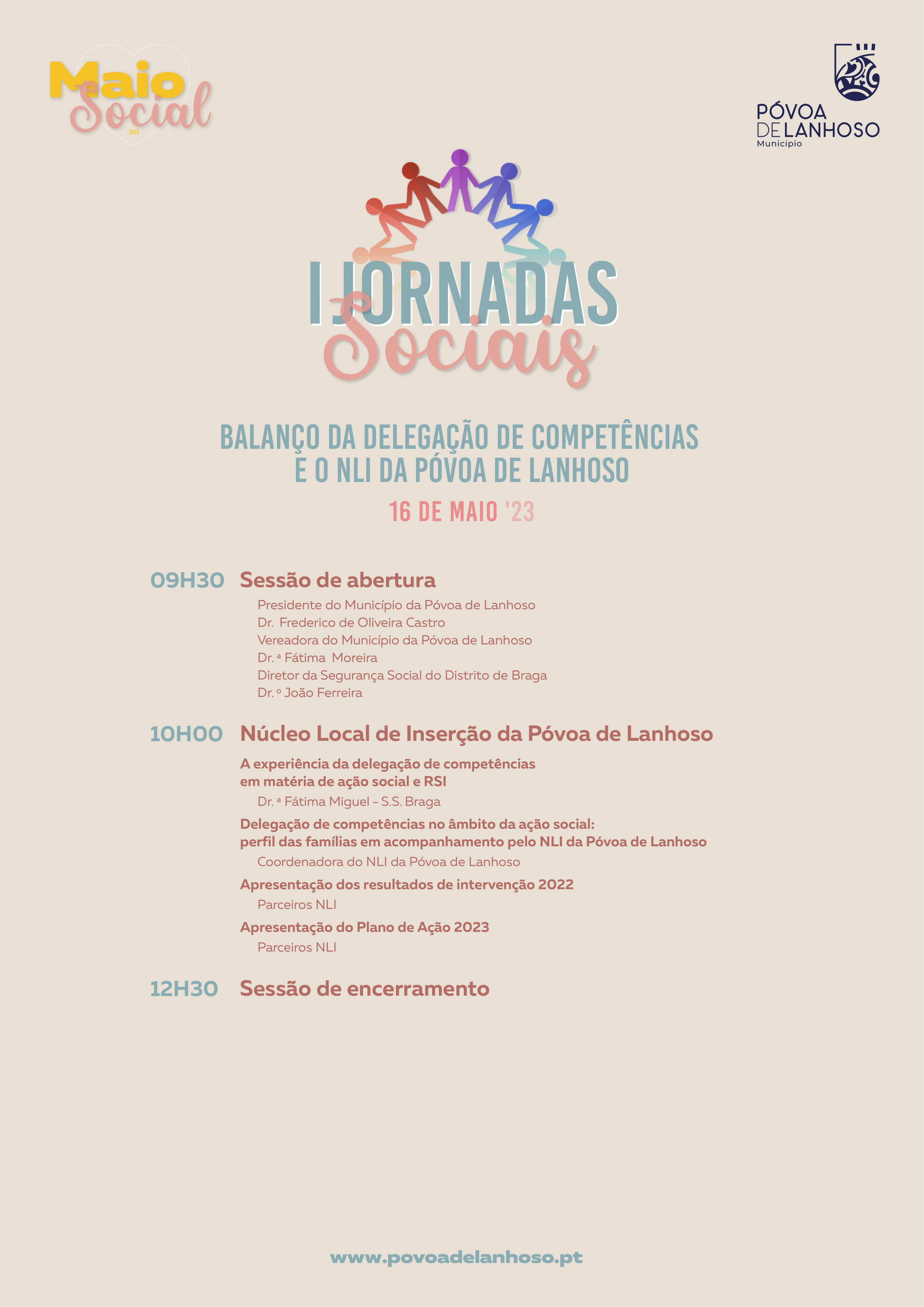 Maio Social 2023

PÓVOA DE LANHOSO Município

I JORNADAS Sociais

BALANÇO DA DELEGAÇÃO DE COMPETÊNCIAS E O NLI DA PÓVOA DE LANHOSO

16 DE MAIO '23

09H30 Sessão de abertura

Presidente do Município da Póvoa de Lanhoso
Dr. Frederico de Oliveira Castro
Vereadora do Município da Póvoa de Lanhoso
Dr.ª Fátima Moreira
Diretor da Segurança Social do Distrito de Braga
Dr.º João Ferreira

10H00 Núcleo Local de Inserção da Póvoa de Lanhoso

A experiência da delegação de competências em matéria de ação social e RSI
Dr.ª Fátima Miguel - S.S. Braga

Delegação de competências no âmbito da ação social: perfil das famílias em acompanhamento pelo NLI da Póvoa de Lanhoso
Coordenadora do NLI da Póvoa de Lanhoso

Apresentação dos resultados de intervenção 2022
Parceiros NLI

Apresentação do Plano de Ação 2023
Parceiros NLI

12H30 Sessão de encerramento

www.povoadelanhoso.pt